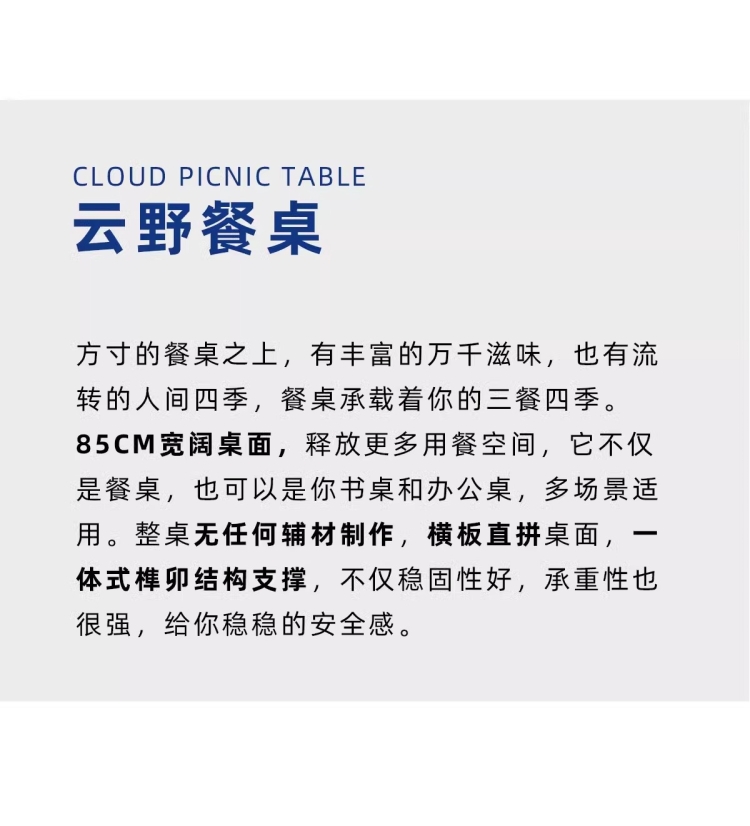 CLOUD PICNIC TABLE
云野餐桌

方寸的餐桌之上，有丰富的万千滋味，也有流转的人间四季，餐桌承载着你的三餐四季。85CM宽阔桌面，释放更多用餐空间，它不仅是餐桌，也可以是你书桌和办公桌，多场景适用。整桌无任何辅材制作，横板直拼桌面，一体式榫卯结构支撑，不仅稳固性好，承重性也很强，给你稳稳的安全感。